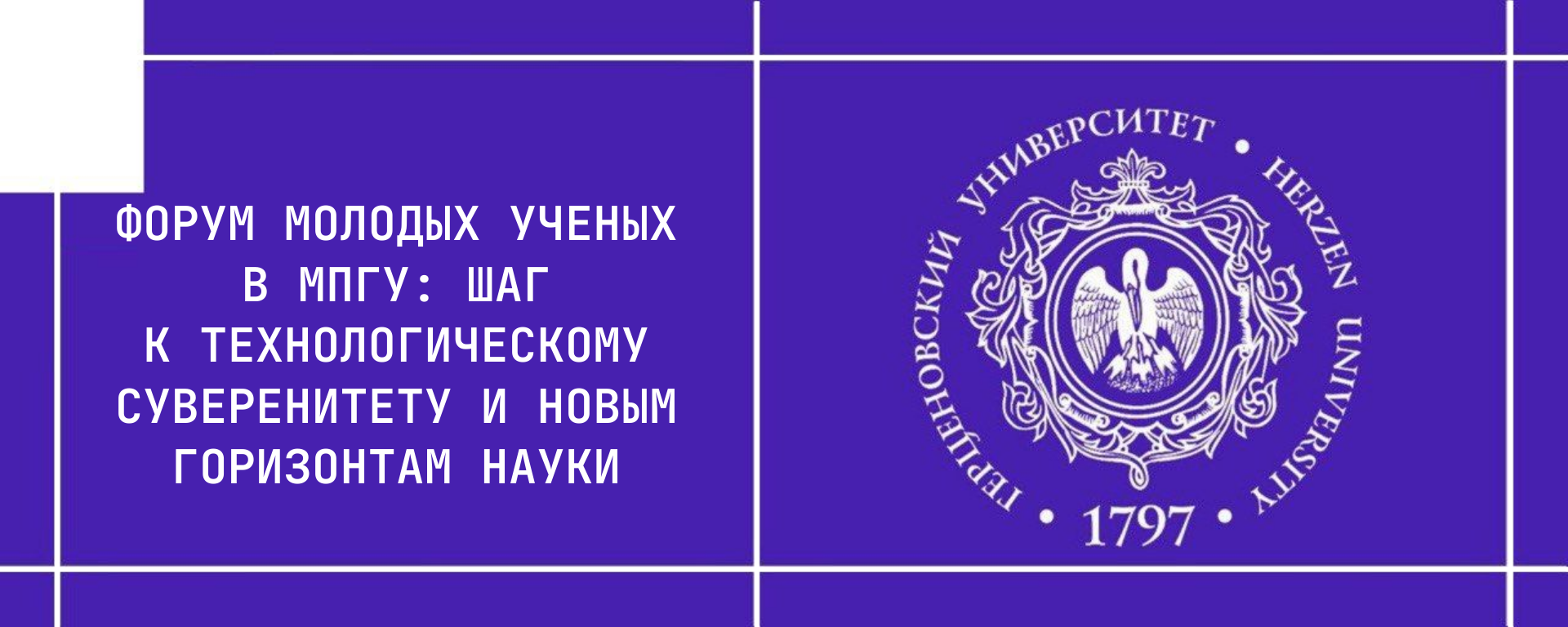 ФОРУМ МОЛОДЫХ УЧЕНЫХ В МПГУ: ШАГ К ТЕХНОЛОГИЧЕСКОМУ СУВЕРЕНИТЕТУ И НОВЫМ ГОРИЗОНТАМ НАУКИ

ГЕРЦЕНОВСКИЙ УНИВЕРСИТЕТ • HERZEN UNIVERSITY • 1797 •